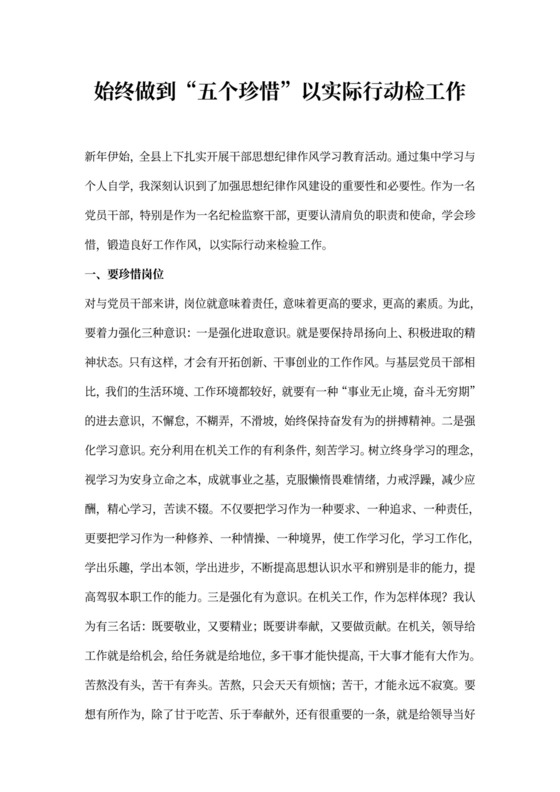 始终做到“五个珍惜”以实际行动检工作

新年伊始，全县上下扎实开展干部思想纪律作风学习教育活动。通过集中学习与个人自学，我深刻认识到了加强思想纪律作风建设的重要性和必要性。作为一名党员干部，特别是作为一名纪检监察干部，更要认清肩负的职责和使命，学会珍惜，锻造良好工作作风，以实际行动来检验工作。

一、要珍惜岗位

对与党员干部来讲，岗位就意味着责任，意味着更高的要求，更高的素质。为此，要着力强化三种意识：一是强化进取意识。就是要保持昂扬向上、积极进取的精神状态。只有这样，才会有开拓创新、干事创业的工作作风。与基层党员干部相比，我们的生活环境、工作环境都较好，就要有一种“事业无止境，奋斗无穷期”的进去意识，不懈怠，不糊弄，不滑坡，始终保持奋发有为的拼搏精神。二是强化学习意识。充分利用在机关工作的有利条件，刻苦学习。树立终身学习的理念，视学习为安身立命之本，成就事业之基，克服懒惰畏难情绪，力戒浮躁，减少应酬，精心学习，苦读不辍。不仅要把学习作为一种要求、一种追求、一种责任，更要把学习作为一种修养、一种情操、一种境界，使工作学习化，学习工作化，学出乐趣，学出本领，学出进步，不断提高思想认识水平和辨别是非的能力，提高驾驭本职工作的能力。三是强化有为意识。在机关工作，作为怎样体现？我认为有三名话：既要敬业，又要精业；既要讲奉献，又要做贡献。在机关，领导给工作就是给机会，给任务就是给地位，多干事才能快提高，干大事才能有大作为。苦熬没有头，苦干有奔头。苦熬，只会天天有烦恼；苦干，才能永远不寂寞。要想有所作为，除了甘于吃苦、乐于奉献外，还有很重要的一条，就是给领导当好